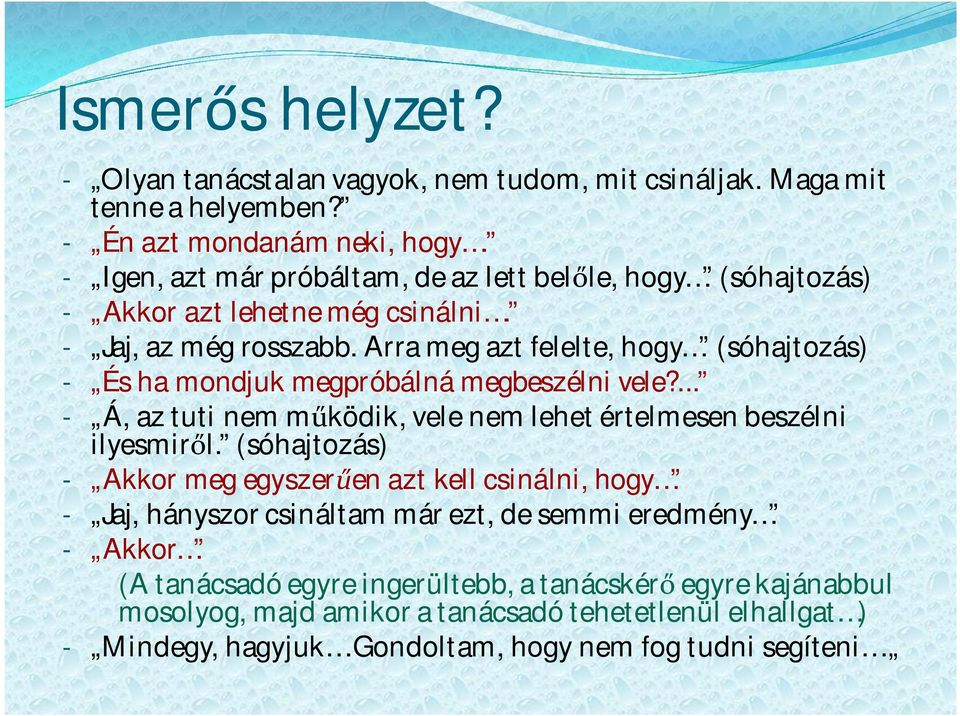 Ismerős helyzet?

- „Olyan tanácstalan vagyok, nem tudom, mit csináljak. Maga mit tenne a helyemben?”
- „Én azt mondanám neki, hogy…”
- „Igen, azt már próbáltam, de az lett belőle, hogy…” (sóhajtozás)
- „Akkor azt lehetne még csinálni…”
- „Jaj, az még rosszabb. Arra meg azt felelte, hogy…” (sóhajtozás)
- „És ha mondjuk megpróbálná megbeszélni vele?...”
- „Á, az tuti nem működik, vele nem lehet értelmesen beszélni ilyesmiről.” (sóhajtozás)
- „Akkor meg egyszerűen azt kell csinálni, hogy…”
- „Jaj, hányszor csináltam már ezt, de semmi eredmény…”
- „Akkor…”
(A tanácsadó egyre ingerültebb, a tanácskérő egyre kajánabbul mosolyog, majd amikor a tanácsadó tehetetlenül elhallgat…)
- „Mindegy, hagyjuk…Gondoltam, hogy nem fog tudni segíteni….„